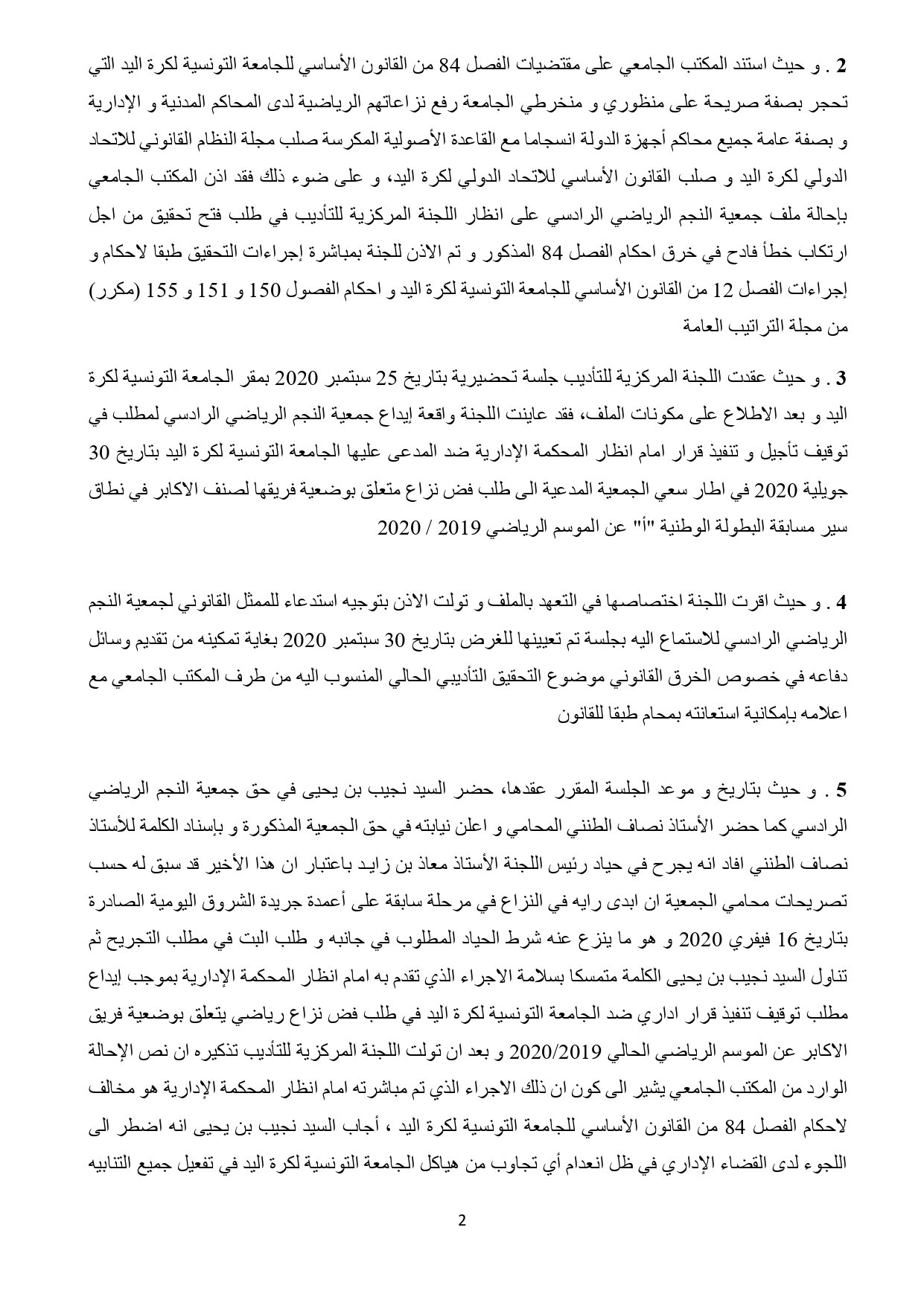 2 . و حيث استند المكتب الجامعي على مقتضيات الفصل 84 من القانون الأساسي للجامعة التونسية لكرة اليد التي تحجر بصفة صريحة على منظوري و منخرطي الجامعة رفع نزاعاتهم الرياضية لدى المحاكم المدنية و الإدارية و بصفة عامة جميع محاكم أجهزة الدولة انسجاما مع القاعدة الأصولية المكرسة صلب مجلة النظام القانوني للاتحاد الدولي لكرة اليد و صلب القانون الأساسي للاتحاد الدولي لكرة اليد، و على ضوء ذلك فقد اذن المكتب الجامعي بإحالة ملف جمعية النجم الرياضي الرادسي على انظار اللجنة المركزية للتأديب في طلب فتح تحقيق من اجل ارتكاب خطأ فادح في خرق احكام الفصل 84 المذكور و تم الاذن للجنة بمباشرة إجراءات التحقيق طبقا لاحكام و إجراءات الفصل 12 من القانون الأساسي للجامعة التونسية لكرة اليد و احكام الفصول 150 و 151 و 155 (مكرر) من مجلة التراتيب العامة

3 . و حيث عقدت اللجنة المركزية للتأديب جلسة تحضيرية بتاريخ 25 سبتمبر 2020 بمقر الجامعة التونسية لكرة اليد و بعد الاطلاع على مكونات الملف، فقد عاينت اللجنة واقعة إيداع جمعية النجم الرياضي الرادسي لمطلب في توقيف تأجيل و تنفيذ قرار امام انظار المحكمة الإدارية ضد المدعى عليها الجامعة التونسية لكرة اليد بتاريخ 30 جويلية 2020 في اطار سعي الجمعية المدعية الى طلب فض نزاع متعلق بوضعية فريقها لصنف الاكابر في نطاق سير مسابقة البطولة الوطنية "أ" عن الموسم الرياضي 2019 / 2020

4 . و حيث اقرت اللجنة اختصاصها في التعهد بالملف و تولت الاذن بتوجيه استدعاء للممثل القانوني لجمعية النجم الرياضي الرادسي للاستماع اليه بجلسة تم تعيينها للغرض بتاريخ 30 سبتمبر 2020 بغاية تمكينه من تقديم وسائل دفاعه في خصوص الخرق القانوني موضوع التحقيق التأديبي الحالي المنسوب اليه من طرف المكتب الجامعي مع اعلامه بإمكانية استعانته بمحام طبقا للقانون

5 . و حيث بتاريخ و موعد الجلسة المقرر عقدها، حضر السيد نجيب بن يحيى في حق جمعية النجم الرياضي الرادسي كما حضر الأستاذ نصاف الطنني المحامي و اعلن نيابته في حق الجمعية المذكورة و بإسناد الكلمة للأستاذ نصاف الطنني افاد انه يجرح في حياد رئيس اللجنة الأستاذ معاذ بن زايد باعتبار ان هذا الأخير قد سبق له حسب تصريحات محامي الجمعية ان ابدى رايه في النزاع في مرحلة سابقة على أعمدة جريدة الشروق اليومية الصادرة بتاريخ 16 فيفري 2020 و هو ما ينزع عنه شرط الحياد المطلوب في جانبه و طلب البت في مطلب التجريح ثم تناول السيد نجيب بن يحيى الكلمة متمسكا بسلامة الاجراء الذي تقدم به امام انظار المحكمة الإدارية بموجب إيداع مطلب توقيف تنفيذ قرار اداري ضد الجامعة التونسية لكرة اليد في طلب فض نزاع رياضي يتعلق بوضعية فريق الاكابر عن الموسم الرياضي الحالي 2020/2019 و بعد ان تولت اللجنة المركزية للتأديب تذكيره ان نص الإحالة الوارد من المكتب الجامعي يشير الى كون ان ذلك الاجراء الذي تم مباشرته امام انظار المحكمة الإدارية هو مخالف لاحكام الفصل 84 من القانون الأساسي للجامعة التونسية لكرة اليد ، أجاب السيد نجيب بن يحيى انه اضطر الى اللجوء لدى القضاء الإداري في ظل انعدام أي تجاوب من هياكل الجامعة التونسية لكرة اليد في تفعيل جميع التنابيه

2